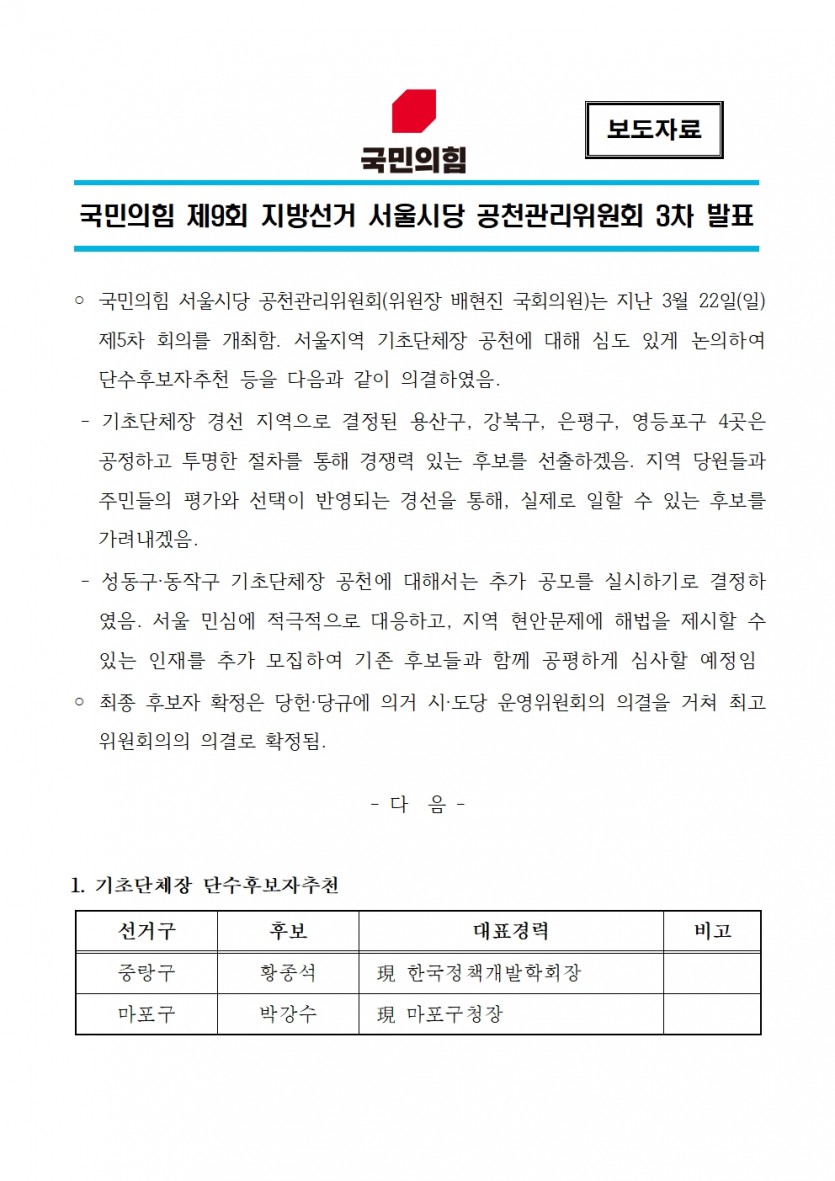 국민의힘

보도자료

국민의힘 제9회 지방선거 서울시당 공천관리위원회 3차 발표

○ 국민의힘 서울시당 공천관리위원회(위원장 배현진 국회의원)는 지난 3월 22일(일) 제5차 회의를 개최함. 서울지역 기초단체장 공천에 대해 심도 있게 논의하여 단수후보자추천 등을 다음과 같이 의결하였음.

- 기초단체장 경선 지역으로 결정된 용산구, 강북구, 은평구, 영등포구 4곳은 공정하고 투명한 절차를 통해 경쟁력 있는 후보를 선출하겠음. 지역 당원들과 주민들의 평가와 선택이 반영되는 경선을 통해, 실제로 일할 수 있는 후보를 가려내겠음.

- 성동구·동작구 기초단체장 공천에 대해서는 추가 공모를 실시하기로 결정하였음. 서울 민심에 적극적으로 대응하고, 지역 현안문제에 해법을 제시할 수 있는 인재를 추가 모집하여 기존 후보들과 함께 공평하게 심사할 예정임

○ 최종 후보자 확정은 당헌·당규에 의거 시·도당 운영위원회의 의결을 거쳐 최고위원회의의 의결로 확정됨.

- 다 음 -

1. 기초단체장 단수후보자추천

| 선거구 | 후보 | 대표경력 | 비고 |
|---|---|---|---|
| 중랑구 | 황종석 | 現 한국정책개발학회장 | |
| 마포구 | 박강수 | 現 마포구청장 | |